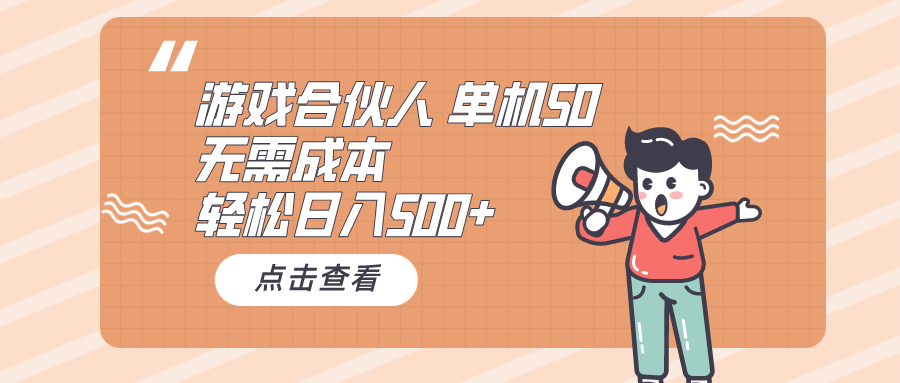 游戏合伙人 单机50
无需成本
轻松日入500+

点击查看